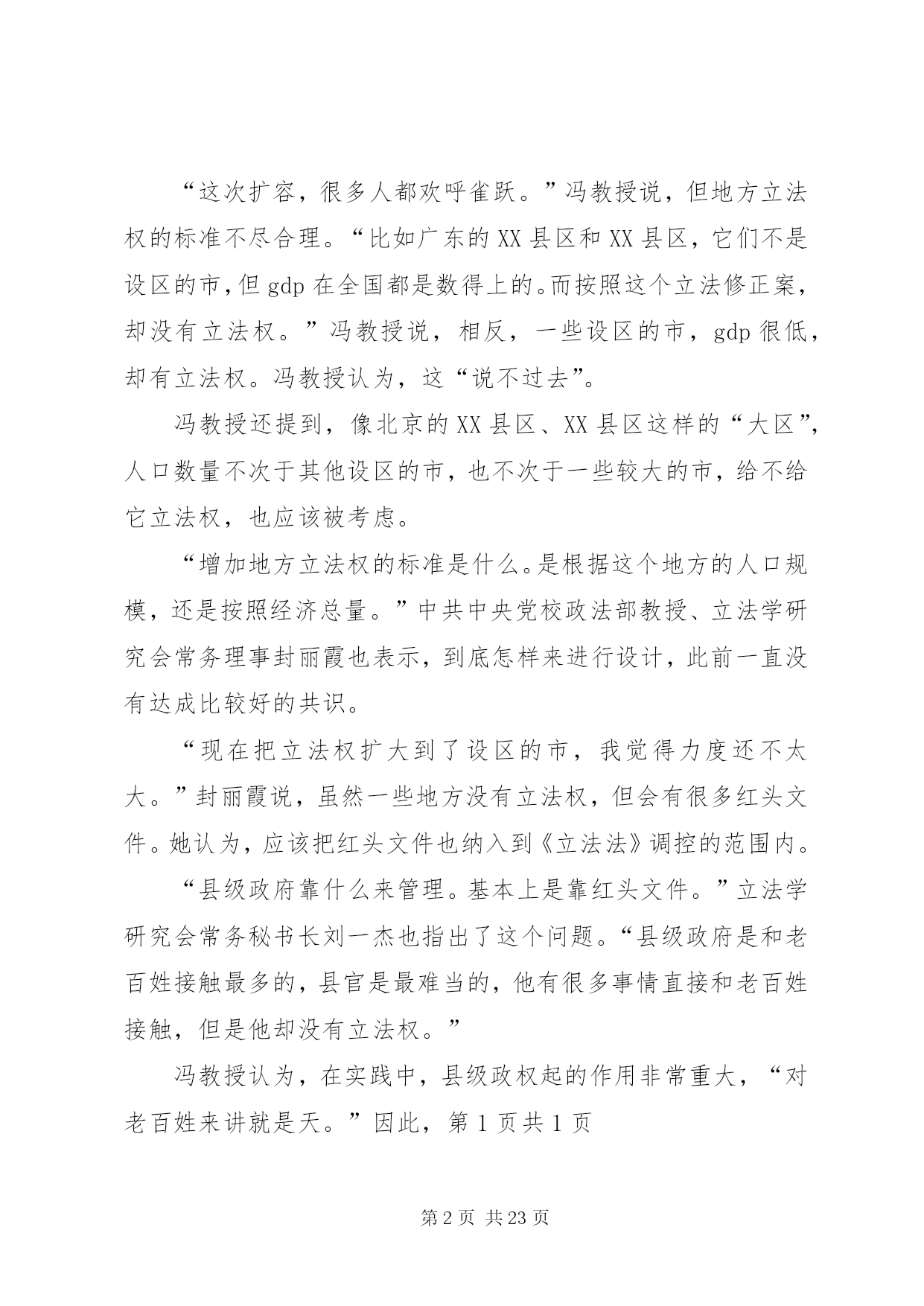 “这次扩容，很多人都欢呼雀跃。”冯教授说，但地方立法权的标准不尽合理。“比如广东的XX县区和XX县区，它们不是设区的市，但gdp在全国都是数得上的。而按照这个立法修正案，却没有立法权。”冯教授说，相反，一些设区的市，gdp很低，却有立法权。冯教授认为，这“说不过去”。

冯教授还提到，像北京的XX县区、XX县区这样的“大区”，人口数量不次于其他设区的市，也不次于一些较大的市，给不给它立法权，也应该被考虑。

“增加地方立法权的标准是什么。是根据这个地方的人口规模，还是按照经济总量。”中共中央党校政法部教授、立法学研究会常务理事封丽霞也表示，到底怎样来进行设计，此前一直没有达成比较好的共识。

“现在把立法权扩大到了设区的市，我觉得力度还不太大。”封丽霞说，虽然一些地方没有立法权，但会有很多红头文件。她认为，应该把红头文件也纳入到《立法法》调控的范围内。

“县级政府靠什么来管理。基本上是靠红头文件。”立法学研究会常务秘书长刘一杰也指出了这个问题。“县级政府是和老百姓接触最多的，县官是最难当的，他有很多事情直接和老百姓接触，但是他却没有立法权。”

冯教授认为，在实践中，县级政权起的作用非常重大，“对老百姓来讲就是天。”因此，第1页共1页

第2页 共23页